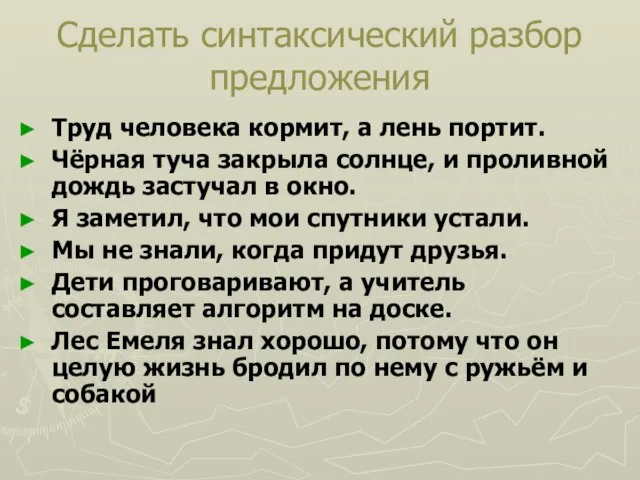 Сделать синтаксический разбор предложения

► Труд человека кормит, а лень портит.
► Чёрная туча закрыла солнце, и проливной дождь застучал в окно.
► Я заметил, что мои спутники устали.
► Мы не знали, когда придут друзья.
► Дети проговаривают, а учитель составляет алгоритм на доске.
► Лес Емеля знал хорошо, потому что он целую жизнь бродил по нему с ружьём и собакой